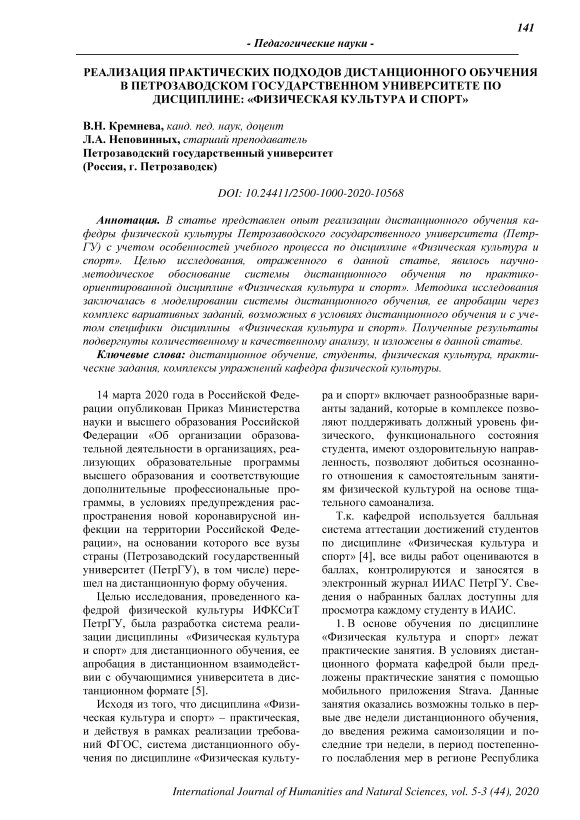 141

- Педагогические науки -

РЕАЛИЗАЦИЯ ПРАКТИЧЕСКИХ ПОДХОДОВ ДИСТАНЦИОННОГО ОБУЧЕНИЯ В ПЕТРОЗАВОДСКОМ ГОСУДАРСТВЕННОМ УНИВЕРСИТЕТЕ ПО ДИСЦИПЛИНЕ: «ФИЗИЧЕСКАЯ КУЛЬТУРА И СПОРТ»

В.Н. Кремнева, канд. пед. наук, доцент
Л.А. Неповинных, старший преподаватель
Петрозаводский государственный университет
(Россия, г. Петрозаводск)

DOI: 10.24411/2500-1000-2020-10568

Аннотация. В статье представлен опыт реализации дистанционного обучения кафедры физической культуры Петрозаводского государственного университета (ПетрГУ) с учетом особенностей учебного процесса по дисциплине «Физическая культура и спорт». Целью исследования, отраженного в данной статье, явилось научно-методическое обоснование системы дистанционного обучения по практико-ориентированной дисциплине «Физическая культура и спорт». Методика исследования заключалась в моделировании системы дистанционного обучения, ее апробации через комплекс вариативных заданий, возможных в условиях дистанционного обучения и с учетом специфики дисциплины «Физическая культура и спорт». Полученные результаты подвергнуты количественному и качественному анализу, и изложены в данной статье.

Ключевые слова: дистанционное обучение, студенты, физическая культура, практические задания, комплексы упражнений кафедра физической культуры.

14 марта 2020 года в Российской Федерации опубликован Приказ Министерства науки и высшего образования Российской Федерации «Об организации образовательной деятельности в организациях, реализующих образовательные программы высшего образования и соответствующие дополнительные профессиональные программы, в условиях предупреждения распространения новой коронавирусной инфекции на территории Российской Федерации», на основании которого все вузы страны (Петрозаводский государственный университет (ПетрГУ), в том числе) перешел на дистанционную форму обучения.

Целью исследования, проведенного кафедрой физической культуры ИФКСиТ ПетрГУ, была разработка система реализации дисциплины «Физическая культура и спорт» для дистанционного обучения, ее апробация в дистанционном взаимодействии с обучающимися университета в дистанционном формате [5].

Исходя из того, что дисциплина «Физическая культура и спорт» – практическая, и действуя в рамках реализации требований ФГОС, система дистанционного обучения по дисциплине «Физическая культура и спорт» включает разнообразные варианты заданий, которые в комплексе позволяют поддерживать должный уровень физического, функционального состояния студента, имеют оздоровительную направленность, позволяют добиться осознанного отношения к самостоятельным занятиям физической культурой на основе тщательного самоанализа.

Т.к. кафедрой используется балльная система аттестации достижений студентов по дисциплине «Физическая культура и спорт» [4], все виды работ оцениваются в баллах, контролируются и заносятся в электронный журнал ИИАС ПетрГУ. Сведения о набранных баллах доступны для просмотра каждому студенту в ИАИС.

1. В основе обучения по дисциплине «Физическая культура и спорт» лежат практические занятия. В условиях дистанционного формата кафедрой были предложены практические занятия с помощью мобильного приложения Strava. Данные занятия оказались возможны только в первые две недели дистанционного обучения, до введения режима самоизоляции и последние три недели, в период постепенного послабления мер в регионе Республика

International Journal of Humanities and Natural Sciences, vol. 5-3 (44), 2020